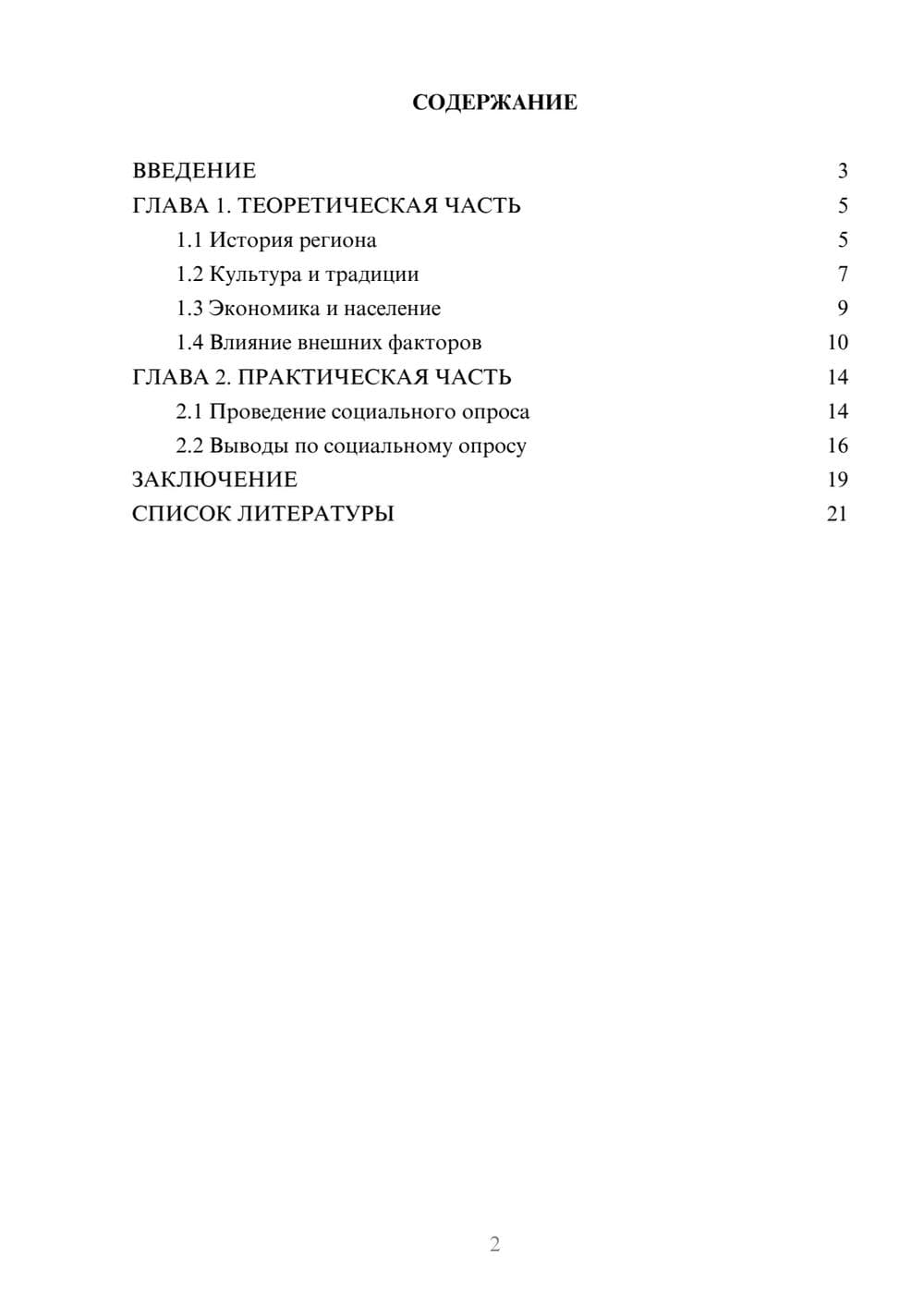 СОДЕРЖАНИЕ

ВВЕДЕНИЕ 3
ГЛАВА 1. ТЕОРЕТИЧЕСКАЯ ЧАСТЬ 5
1.1 История региона 5
1.2 Культура и традиции 7
1.3 Экономика и население 9
1.4 Влияние внешних факторов 10
ГЛАВА 2. ПРАКТИЧЕСКАЯ ЧАСТЬ 14
2.1 Проведение социального опроса 14
2.2 Выводы по социальному опросу 16
ЗАКЛЮЧЕНИЕ 19
СПИСОК ЛИТЕРАТУРЫ 21

2